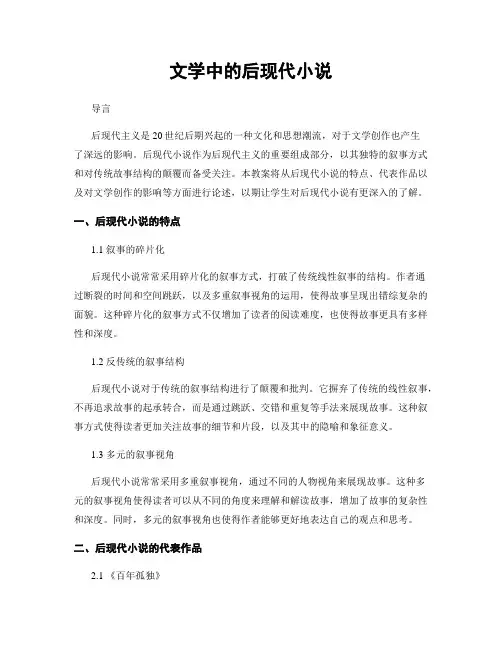 文学中的后现代小说

导言

后现代主义是20世纪后期兴起的一种文化和思想潮流，对于文学创作也产生了深远的影响。后现代小说作为后现代主义的重要组成部分，以其独特的叙事方式和对传统故事结构的颠覆而备受关注。本教案将从后现代小说的特点、代表作品以及对文学创作的影响等方面进行论述，以期让学生对后现代小说有更深入的了解。

一、后现代小说的特点

1.1 叙事的碎片化

后现代小说常常采用碎片化的叙事方式，打破了传统线性叙事的结构。作者通过断裂的时间和空间跳跃，以及多重叙事视角的运用，使得故事呈现出错综复杂的面貌。这种碎片化的叙事方式不仅增加了读者的阅读难度，也使得故事更具有多样性和深度。

1.2 反传统的叙事结构

后现代小说对于传统的叙事结构进行了颠覆和批判。它摒弃了传统的线性叙事，不再追求故事的起承转合，而是通过跳跃、交错和重复等手法来展现故事。这种叙事方式使得读者更加关注故事的细节和片段，以及其中的隐喻和象征意义。

1.3 多元的叙事视角

后现代小说常常采用多重叙事视角，通过不同的人物视角来展现故事。这种多元的叙事视角使得读者可以从不同的角度来理解和解读故事，增加了故事的复杂性和深度。同时，多元的叙事视角也使得作者能够更好地表达自己的观点和思考。

二、后现代小说的代表作品

2.1 《百年孤独》